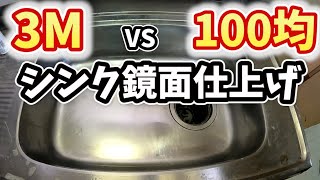 3M vs 100均

シンク鏡面仕上げ